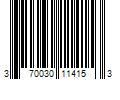 3 70030 11415 3